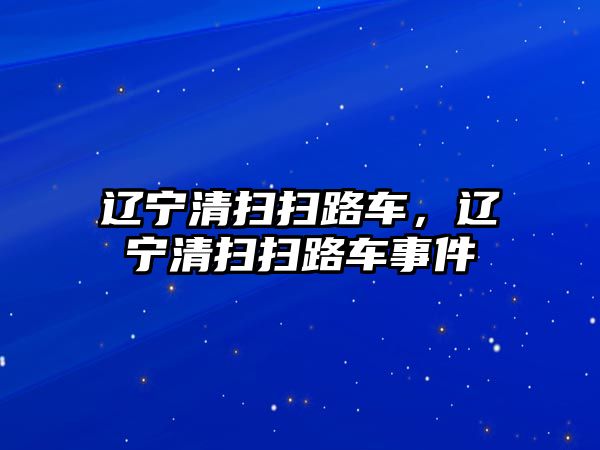 辽宁清扫扫路车，辽宁清扫扫路车事件